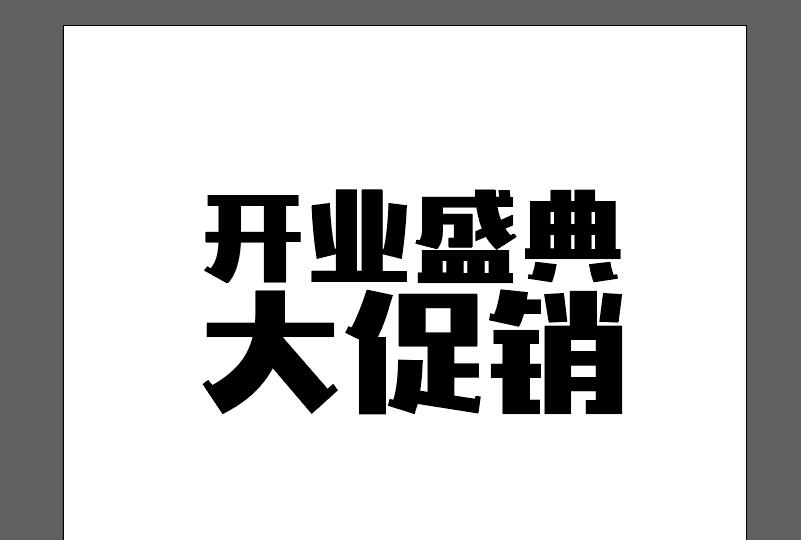 开业盛典
大促销